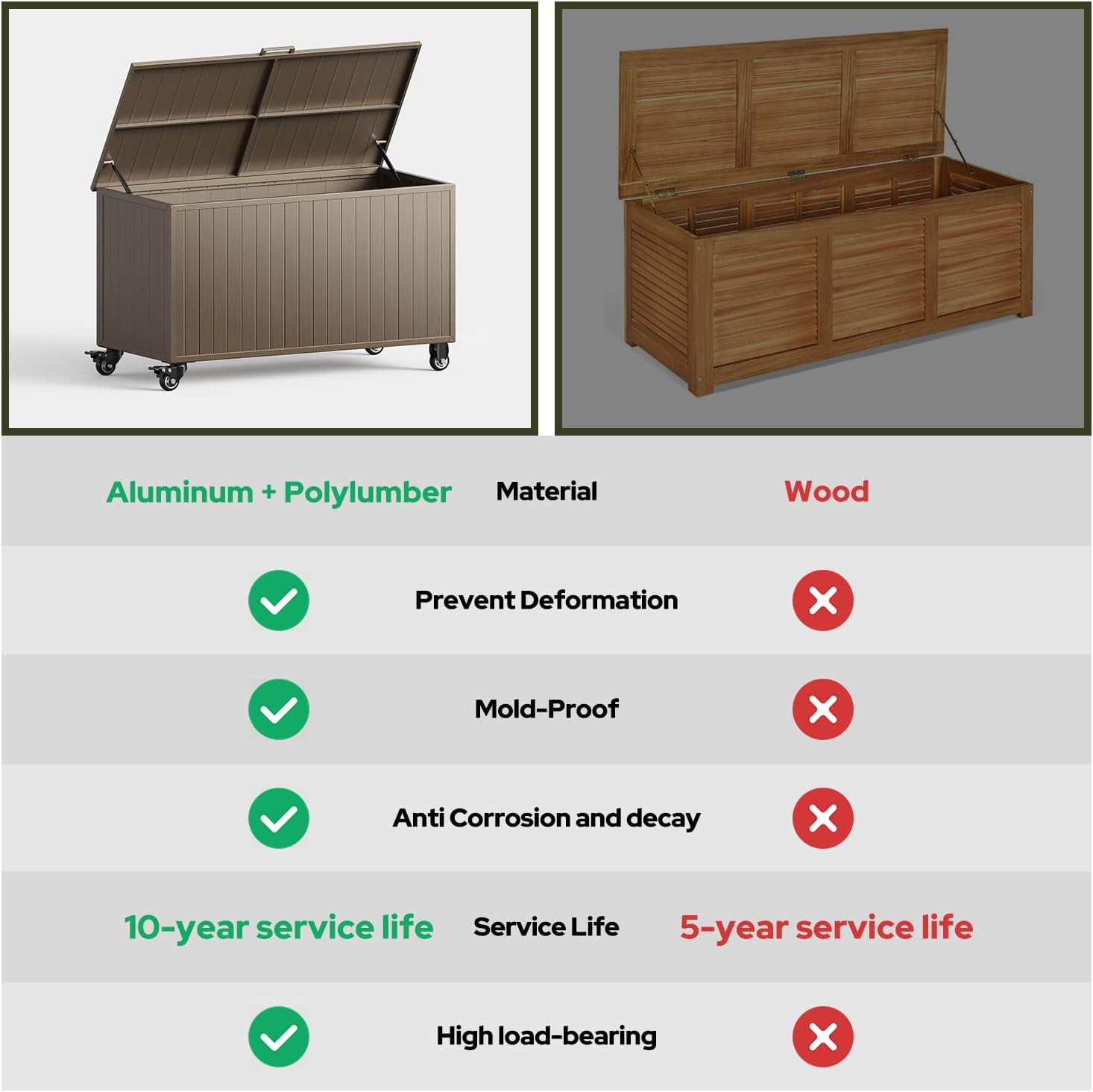 | Aluminum + Polylumber | Material | Wood |
|---|---|---|
| ✓ | Prevent Deformation | ✗ |
| ✓ | Mold-Proof | ✗ |
| ✓ | Anti Corrosion and decay | ✗ |
| 10-year service life | Service Life | 5-year service life |
| ✓ | High load-bearing | ✗ |